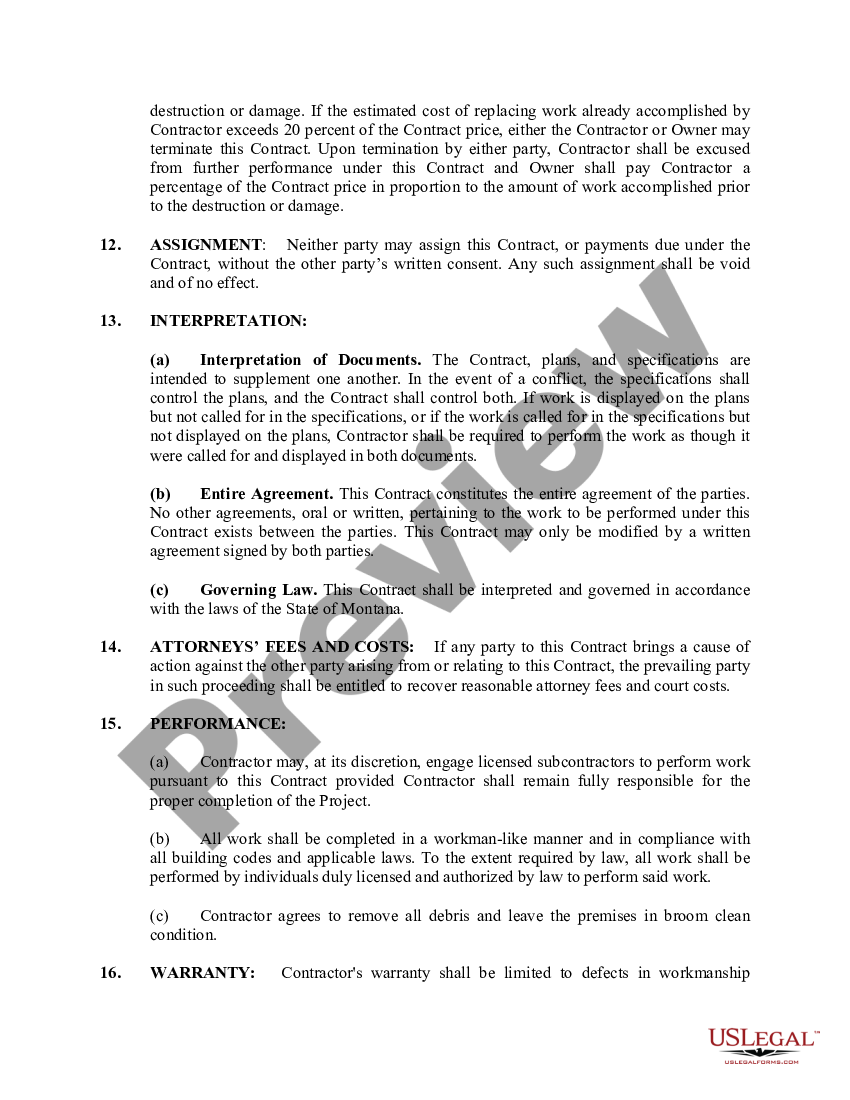 destruction or damage. If the estimated cost of replacing work already accomplished by Contractor exceeds 20 percent of the Contract price, either the Contractor or Owner may terminate this Contract. Upon termination by either party, Contractor shall be excused from further performance under this Contract and Owner shall pay Contractor a percentage of the Contract price in proportion to the amount of work accomplished prior to the destruction or damage.

12. ASSIGNMENT: Neither party may assign this Contract, or payments due under the Contract, without the other party's written consent. Any such assignment shall be void and of no effect.

13. INTERPRETATION:

(a) Interpretation of Documents. The Contract, plans, and specifications are intended to supplement one another. In the event of a conflict, the specifications shall control the plans, and the Contract shall control both. If work is displayed on the plans but not called for in the specifications, or if the work is called for in the specifications but not displayed on the plans, Contractor shall be required to perform the work as though it were called for and displayed in both documents.

(b) Entire Agreement. This Contract constitutes the entire agreement of the parties. No other agreements, oral or written, pertaining to the work to be performed under this Contract exists between the parties. This Contract may only be modified by a written agreement signed by both parties.

(c) Governing Law. This Contract shall be interpreted and governed in accordance with the laws of the State of Montana.

14. ATTORNEYS' FEES AND COSTS: If any party to this Contract brings a cause of action against the other party arising from or relating to this Contract, the prevailing party in such proceeding shall be entitled to recover reasonable attorney fees and court costs.

15. PERFORMANCE:

(a) Contractor may, at its discretion, engage licensed subcontractors to perform work pursuant to this Contract provided Contractor shall remain fully responsible for the proper completion of the Project.

(b) All work shall be completed in a workman-like manner and in compliance with all building codes and applicable laws. To the extent required by law, all work shall be performed by individuals duly licensed and authorized by law to perform said work.

(c) Contractor agrees to remove all debris and leave the premises in broom clean condition.

16. WARRANTY: Contractor's warranty shall be limited to defects in workmanship

Preview

USLEGAL™
USLEGALFORMS.COM